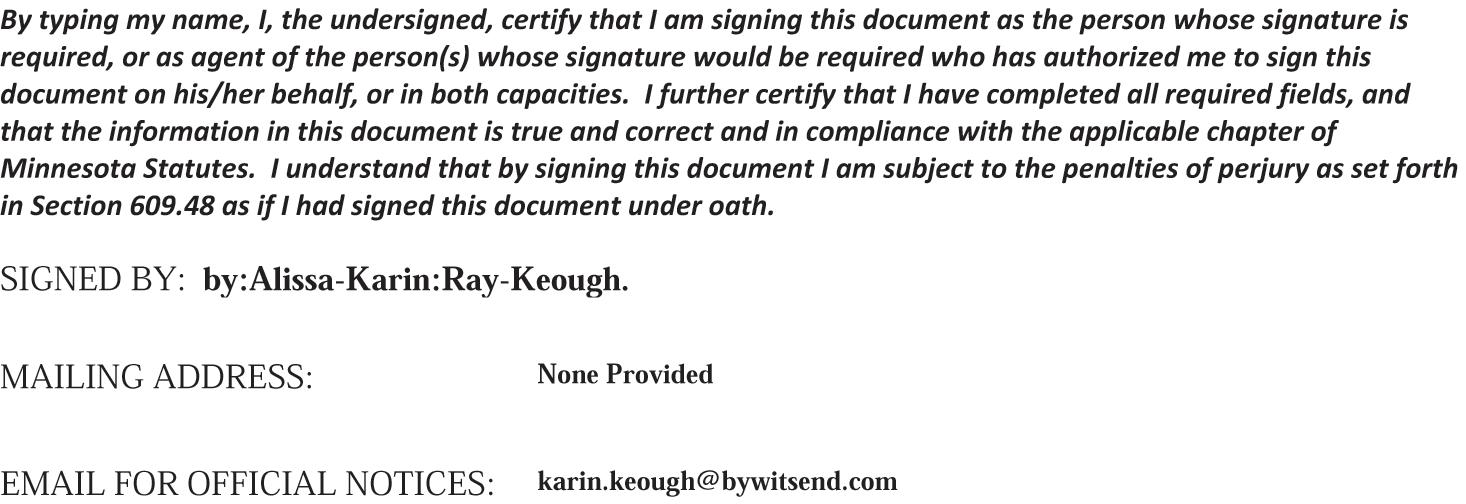 By typing my name, I, the undersigned, certify that I am signing this document as the person whose signature is required, or as agent of the person(s) whose signature would be required who has authorized me to sign this document on his/her behalf, or in both capacities. I further certify that I have completed all required fields, and that the information in this document is true and correct and in compliance with the applicable chapter of Minnesota Statutes. I understand that by signing this document I am subject to the penalties of perjury as set forth in Section 609.48 as if I had signed this document under oath.

SIGNED BY: by:Alissa-Karin:Ray-Keough.

MAILING ADDRESS: None Provided

EMAIL FOR OFFICIAL NOTICES: karin.keough@bywitsend.com